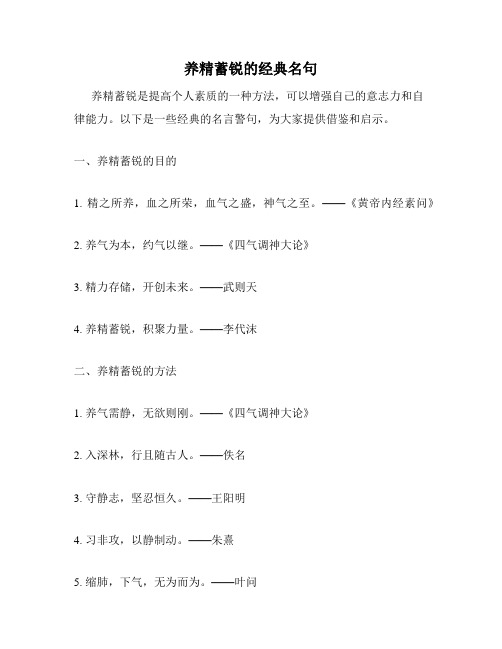 养精蓄锐的经典名句

养精蓄锐是提高个人素质的一种方法，可以增强自己的意志力和自律能力。以下是一些经典的名言警句，为大家提供借鉴和启示。

一、养精蓄锐的目的

1. 精之所养，血之所荣，血气之盛，神气之至。——《黄帝内经素问》

2. 养气为本，约气以继。——《四气调神大论》

3. 精力存储，开创未来。——武则天

4. 养精蓄锐，积聚力量。——李代沫

二、养精蓄锐的方法

1. 养气需静，无欲则刚。——《四气调神大论》

2. 入深林，行且随古人。——佚名

3. 守静志，坚忍恒久。——王阳明

4. 习非攻，以静制动。——朱熹

5. 缩肺，下气，无为而为。——叶问